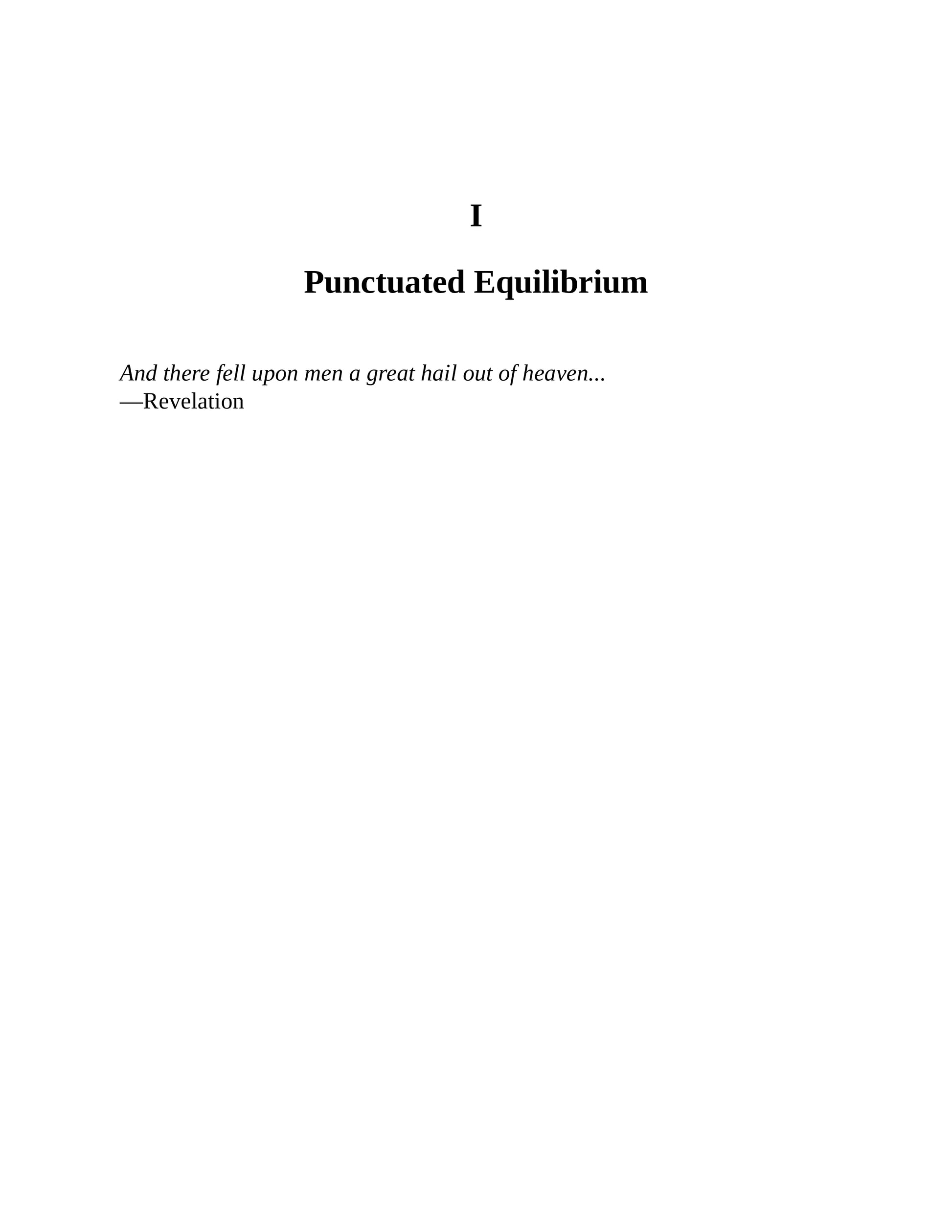 I

Punctuated Equilibrium

And there fell upon men a great hail out of heaven...
—Revelation